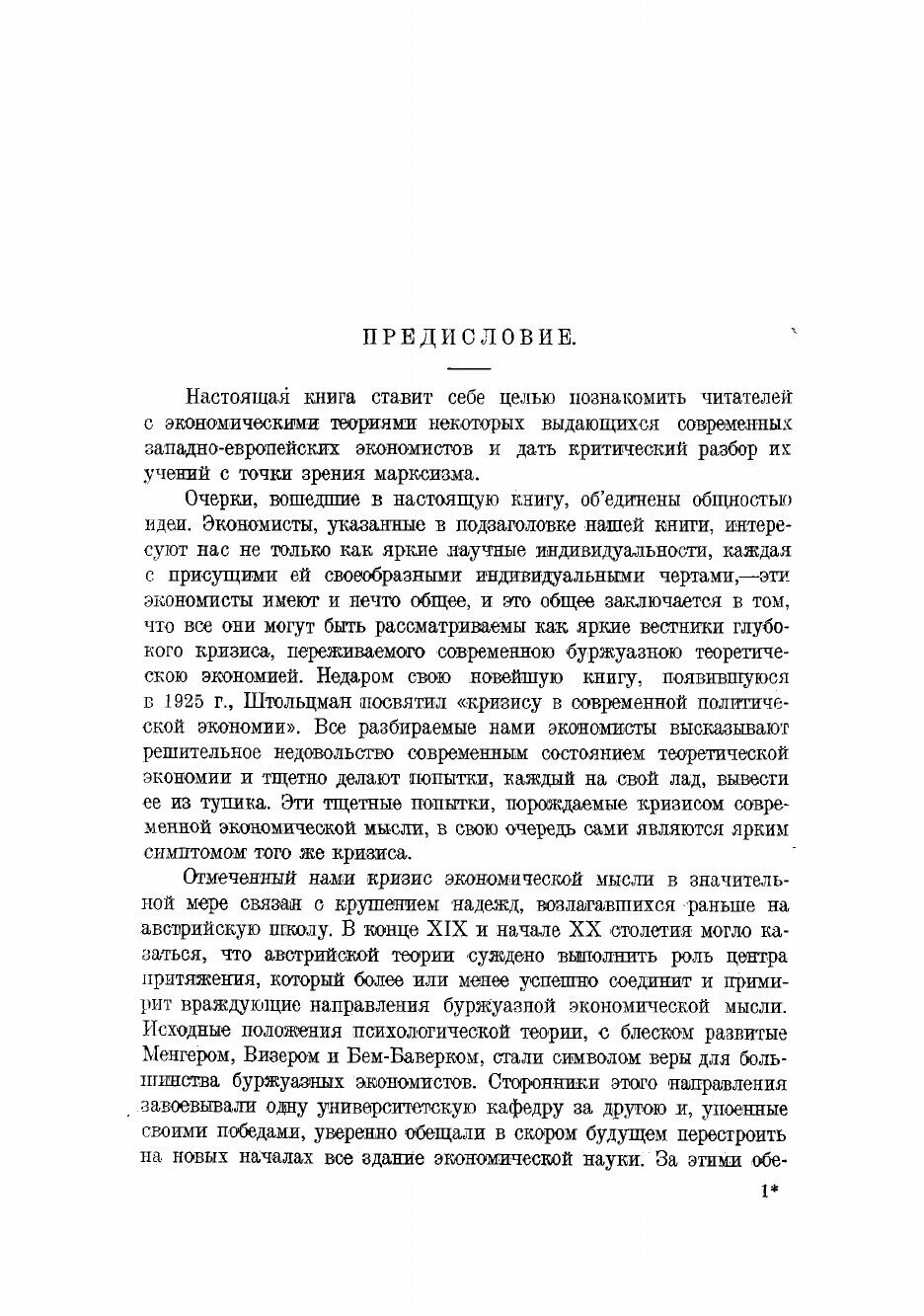 ПРЕДИСЛОВИЕ.

Настоящая книга ставит себе целью познакомить читателей с экономическими теориями некоторых выдающихся современных западно-европейских экономистов и дать критический разбор их учений с точки зрения марксизма.

Очерки, вошедшие в настоящую книгу, об'единены общностью идеи. Экономисты, указанные в подзаголовке нашей книги, интересуют нас не только как яркие научные индивидуальности, каждая с присущими ей своеобразными индивидуальными чертами,—эти экономисты имеют и нечто общее, и это общее заключается в том, что все они могут быть рассматриваемы как яркие вестники глубокого кризиса, переживаемого современною буржуазною теоретическою экономией. Недаром свою новейшую книгу, появившуюся в 1925 г., Штольцман посвятил «кризису в современной политической экономии». Все разбираемые нами экономисты высказывают решительное недовольство современным состоянием теоретической экономии и тщетно делают попытки, каждый на свой лад, вывести ее из тупика. Эти тщетные попытки, порождаемые кризисом современной экономической мысли, в свою очередь сами являются ярким симптомом того же кризиса.

Отмеченный нами кризис экономической мысли в значительной мере связан с крушением надежд, возлагавшихся раньше на австрийскую школу. В конце XIX и начале XX столетия могло казаться, что австрийской теории суждено выполнить роль центра притяжения, который более или менее успешно соединит и примирит враждующие направления буржуазной экономической мысли. Исходные положения психологической теории, с блеском развитые Менгером, Визером и Бем-Баверком, стали символом веры для большинства буржуазных экономистов. Сторонники этого направления завоевывали одну университетскую кафедру за другою и, упоенные своими победами, уверенно обещали в скором будущем перестроить на новых началах все здание экономической науки. За этими обе-

1*